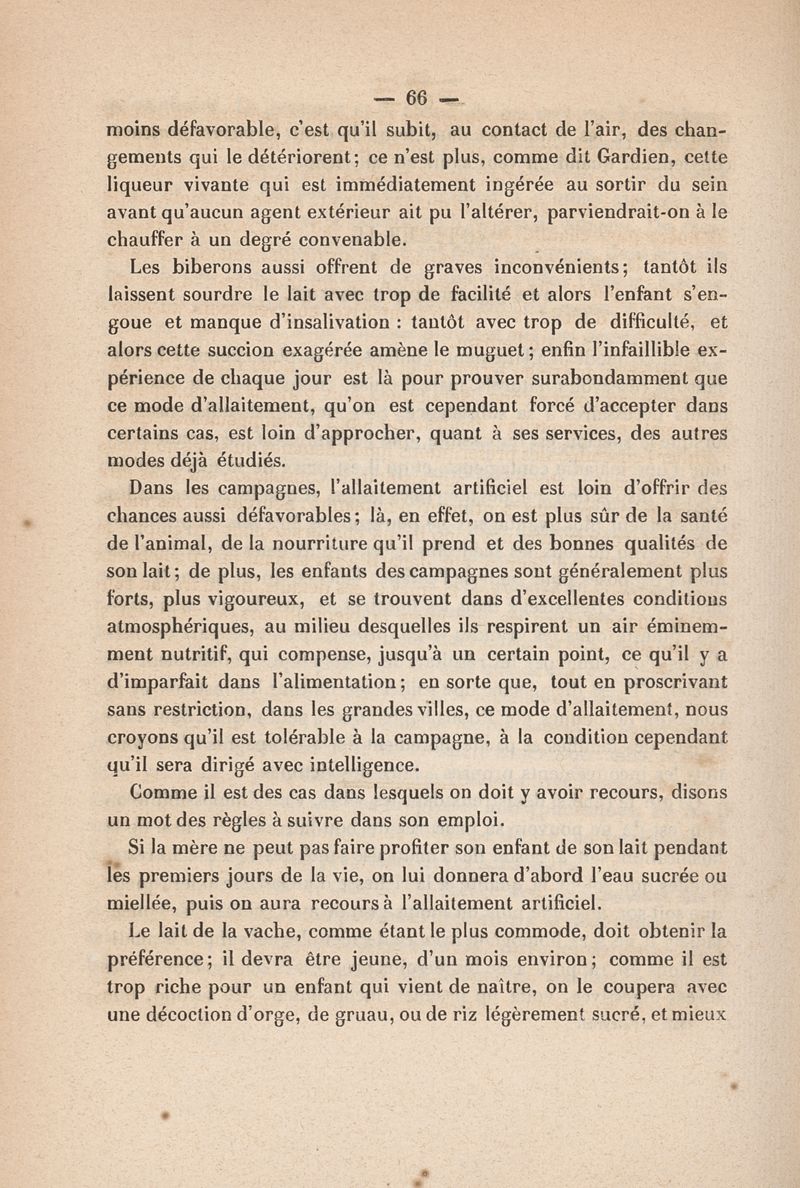 — 66 —

moins défavorable, c'est qu'il subit, au contact de l'air, des changements qui le détériorent; ce n'est plus, comme dit Gardien, cette liqueur vivante qui est immédiatement ingérée au sortir du sein avant qu'aucun agent extérieur ait pu l'altérer, parviendrait-on à le chauffer à un degré convenable.

Les biberons aussi offrent de graves inconvénients; tantôt ils laissent sourdre le lait avec trop de facilité et alors l'enfant s'engoue et manque d'insalivation : tantôt avec trop de difficulté, et alors cette succion exagérée amène le muguet; enfin l'infaillible expérience de chaque jour est là pour prouver surabondamment que ce mode d'allaitement, qu'on est cependant forcé d'accepter dans certains cas, est loin d'approcher, quant à ses services, des autres modes déjà étudiés.

Dans les campagnes, l'allaitement artificiel est loin d'offrir des chances aussi défavorables; là, en effet, on est plus sûr de la santé de l'animal, de la nourriture qu'il prend et des bonnes qualités de son lait; de plus, les enfants des campagnes sont généralement plus forts, plus vigoureux, et se trouvent dans d'excellentes conditions atmosphériques, au milieu desquelles ils respirent un air éminemment nutritif, qui compense, jusqu'à un certain point, ce qu'il y a d'imparfait dans l'alimentation; en sorte que, tout en proscrivant sans restriction, dans les grandes villes, ce mode d'allaitement, nous croyons qu'il est tolérable à la campagne, à la condition cependant qu'il sera dirigé avec intelligence.

Comme il est des cas dans lesquels on doit y avoir recours, disons un mot des règles à suivre dans son emploi.

Si la mère ne peut pas faire profiter son enfant de son lait pendant les premiers jours de la vie, on lui donnera d'abord l'eau sucrée ou miellée, puis on aura recours à l'allaitement artificiel.

Le lait de la vache, comme étant le plus commode, doit obtenir la préférence; il devra être jeune, d'un mois environ; comme il est trop riche pour un enfant qui vient de naître, on le coupera avec une décoction d'orge, de gruau, ou de riz légèrement sucré, et mieux